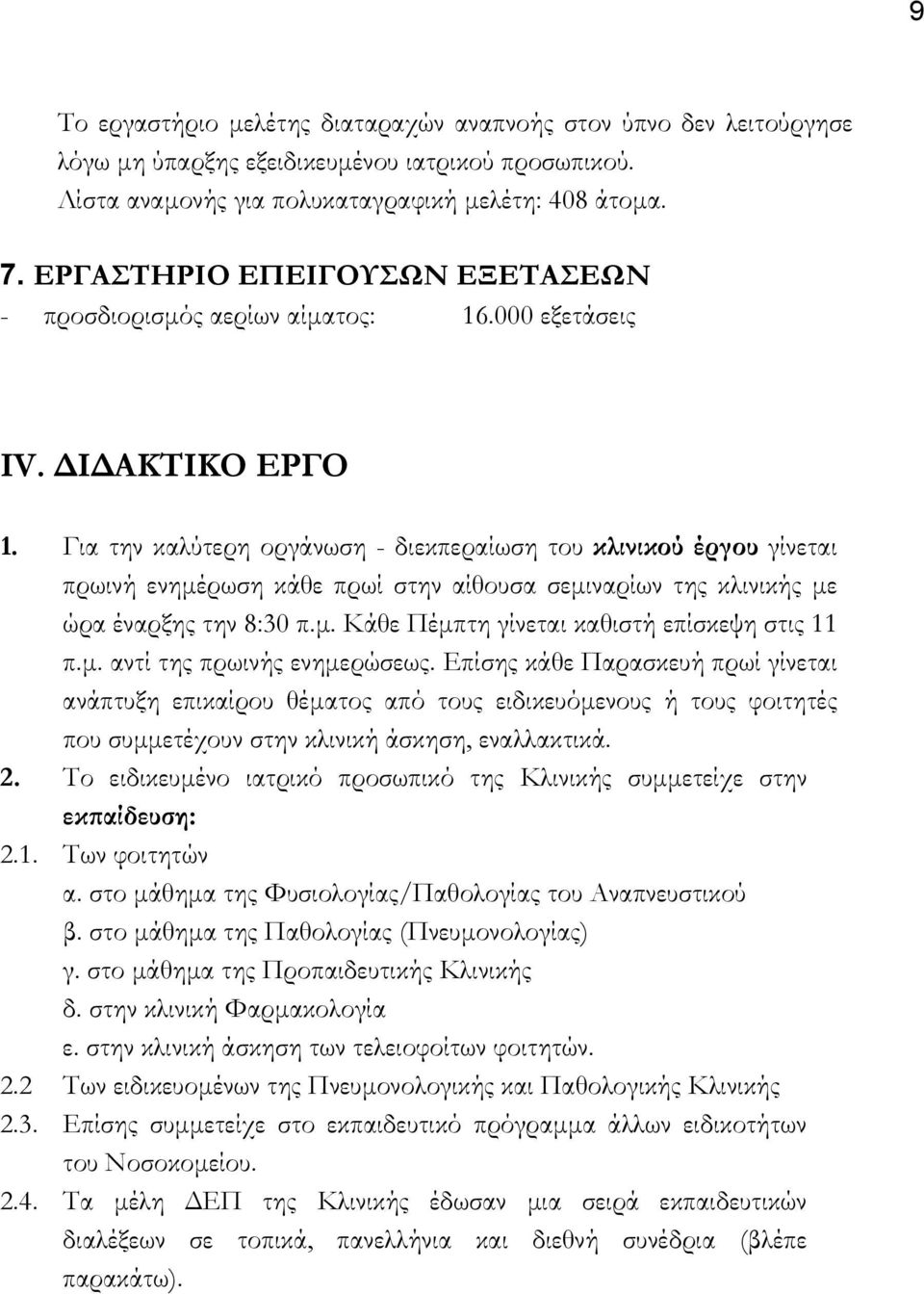 9

Το εργαστήριο μελέτης διαταραχών αναπνοής στον ύπνο δεν λειτούργησε λόγω μη ύπαρξης εξειδικευμένου ιατρικού προσωπικού.
Λίστα αναμονής για πολυκαταγραφική μελέτη: 408 άτομα.

7. ΕΡΓΑΣΤΗΡΙΟ ΕΠΕΙΓΟΥΣΩΝ ΕΞΕΤΑΣΕΩΝ
- προσδιορισμός αερίων αίματος: 16.000 εξετάσεις

IV. ΔΙΔΑΚΤΙΚΟ ΕΡΓΟ

1. Για την καλύτερη οργάνωση - διεκπεραίωση του κλινικού έργου γίνεται πρωινή ενημέρωση κάθε πρωί στην αίθουσα σεμιναρίων της κλινικής με ώρα έναρξης την 8:30 π.μ. Κάθε Πέμπτη γίνεται καθιστή επίσκεψη στις 11 π.μ. αντί της πρωινής ενημερώσεως. Επίσης κάθε Παρασκευή πρωί γίνεται ανάπτυξη επικαίρου θέματος από τους ειδικευόμενους ή τους φοιτητές που συμμετέχουν στην κλινική άσκηση, εναλλακτικά.
2. Το ειδικευμένο ιατρικό προσωπικό της Κλινικής συμμετείχε στην εκπαίδευση:
2.1. Των φοιτητών
α. στο μάθημα της Φυσιολογίας/Παθολογίας του Αναπνευστικού
β. στο μάθημα της Παθολογίας (Πνευμονολογίας)
γ. στο μάθημα της Προπαιδευτικής Κλινικής
δ. στην κλινική Φαρμακολογία
ε. στην κλινική άσκηση των τελειοφοίτων φοιτητών.
2.2 Των ειδικευομένων της Πνευμονολογικής και Παθολογικής Κλινικής
2.3. Επίσης συμμετείχε στο εκπαιδευτικό πρόγραμμα άλλων ειδικοτήτων του Νοσοκομείου.
2.4. Τα μέλη ΔΕΠ της Κλινικής έδωσαν μια σειρά εκπαιδευτικών διαλέξεων σε τοπικά, πανελλήνια και διεθνή συνέδρια (βλέπε παρακάτω).